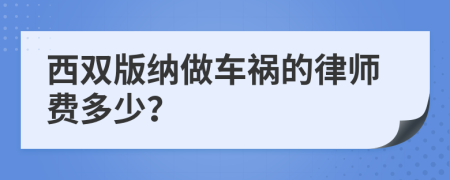 西双版纳做车祸的律师费多少?